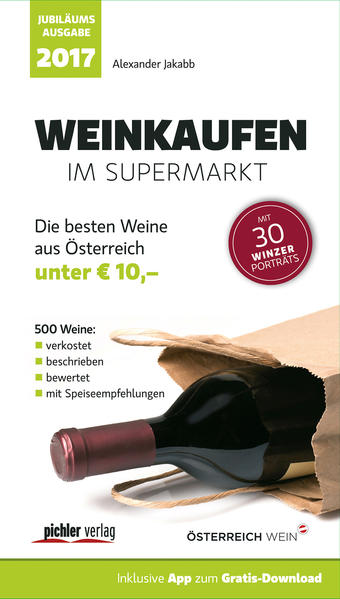 JUBILÄUMS AUSGABE
2017

Alexander Jakabb

WEINKAUFEN
IM SUPERMARKT

Die besten Weine aus Österreich
unter € 10,–

MIT 30 WINZER PORTRÄTS

500 Weine:
verkostet
beschrieben
bewertet
mit Speiseempfehlungen

pichler verlag

ÖSTERREICH WEIN

Inklusive App zum Gratis-Download